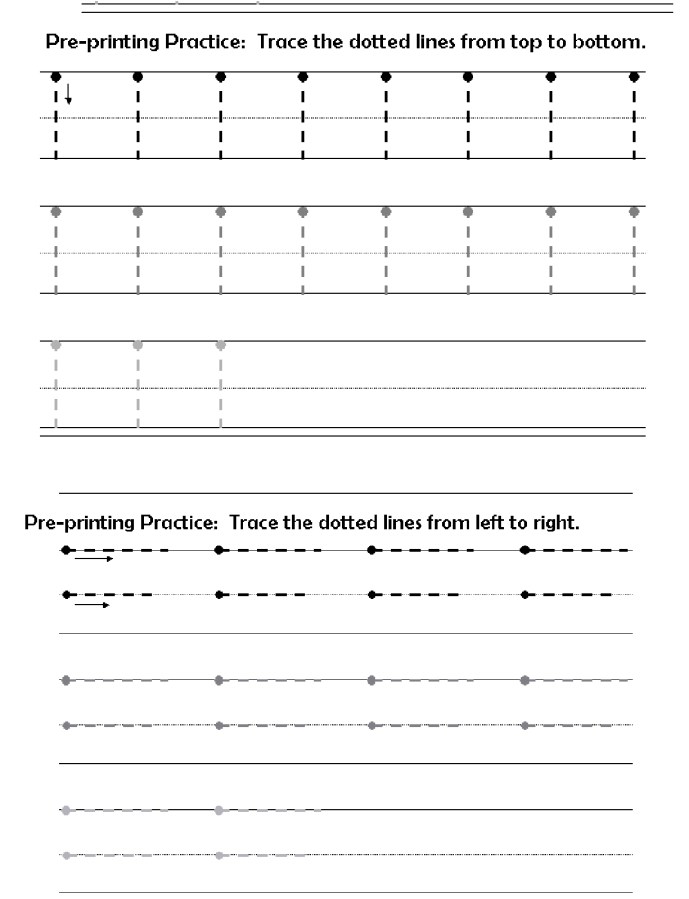 Pre-printing Practice: Trace the dotted lines from top to bottom.

Pre-printing Practice: Trace the dotted lines from left to right.